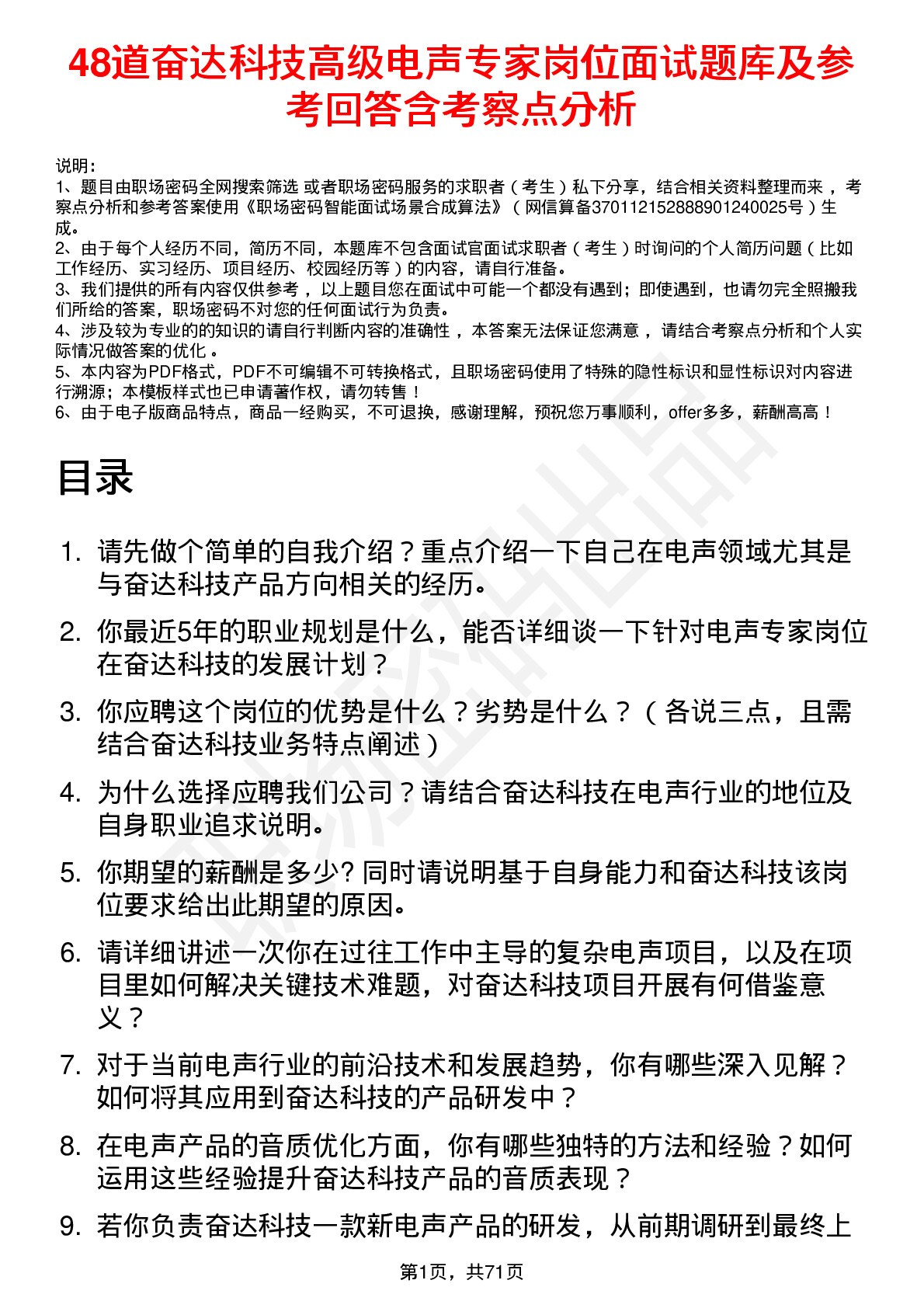 48道奋达科技高级电声专家岗位面试题库及参考回答含考察点分析

说明：
1、题目由职场密码全网搜索筛选 或者职场密码服务的求职者（考生）私下分享，结合相关资料整理而来 ，考察点分析和参考答案使用《职场密码智能面试场景合成算法》（网信算备370112152888901240025号）生成。
2、由于每个人经历不同，简历不同，本题库不包含面试官面试求职者（考生）时询问的个人简历问题（比如工作经历、实习经历、项目经历、校园经历等）的内容，请自行准备。
3、我们提供的所有内容仅供参考 ，以上题目您在面试中可能一个都没有遇到；即使遇到，也请勿完全照搬我们所给的答案，职场密码不对您的任何面试行为负责。
4、涉及较为专业的的知识的请自行判断内容的准确性 ，本答案无法保证您满意 ，请结合考察点分析和个人实际情况做答案的优化 。
5、本内容为PDF格式，PDF不可编辑不可转换格式，且职场密码使用了特殊的隐性标识和显性标识对内容进行溯源；本模板样式也已申请著作权，请勿转售 ！
6、由于电子版商品特点，商品一经购买，不可退换，感谢理解，预祝您万事顺利，offer多多，薪酬高高 ！

目录

1. 请先做个简单的自我介绍？重点介绍一下自己在电声领域尤其是与奋达科技产品方向相关的经历。
2. 你最近5年的职业规划是什么，能否详细谈一下针对电声专家岗位在奋达科技的发展计划？
3. 你应聘这个岗位的优势是什么？劣势是什么？（各说三点，且需结合奋达科技业务特点阐述）
4. 为什么选择应聘我们公司？请结合奋达科技在电声行业的地位及自身职业追求说明。
5. 你期望的薪酬是多少? 同时请说明基于自身能力和奋达科技该岗位要求给出此期望的原因。
6. 请详细讲述一次你在过往工作中主导的复杂电声项目，以及在项目里如何解决关键技术难题，对奋达科技项目开展有何借鉴意义？
7. 对于当前电声行业的前沿技术和发展趋势，你有哪些深入见解？如何将其应用到奋达科技的产品研发中？
8. 在电声产品的音质优化方面，你有哪些独特的方法和经验？如何运用这些经验提升奋达科技产品的音质表现？
9. 若你负责奋达科技一款新电声产品的研发，从前期调研到最终上

第1页，共71页